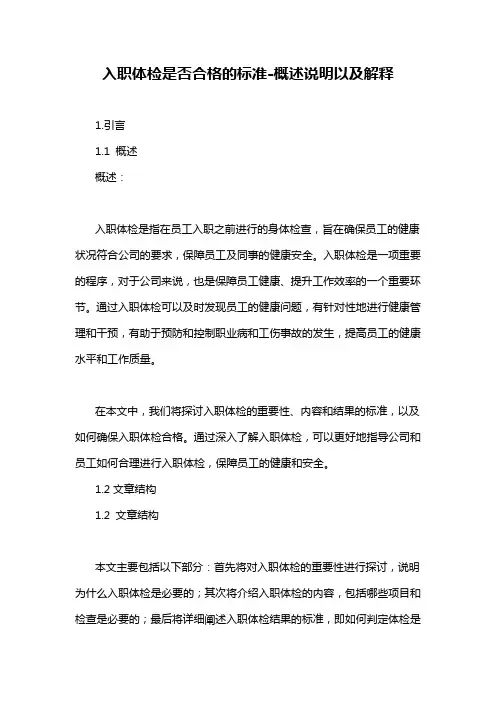 入职体检是否合格的标准-概述说明以及解释

1.引言

1.1 概述

概述：

入职体检是指在员工入职之前进行的身体检查，旨在确保员工的健康状况符合公司的要求，保障员工及同事的健康安全。入职体检是一项重要的程序，对于公司来说，也是保障员工健康、提升工作效率的一个重要环节。通过入职体检可以及时发现员工的健康问题，有针对性地进行健康管理和干预，有助于预防和控制职业病和工伤事故的发生，提高员工的健康水平和工作质量。

在本文中，我们将探讨入职体检的重要性、内容和结果的标准，以及如何确保入职体检合格。通过深入了解入职体检，可以更好地指导公司和员工如何合理进行入职体检，保障员工的健康和安全。

1.2 文章结构

1.2 文章结构

本文主要包括以下部分：首先将对入职体检的重要性进行探讨，说明为什么入职体检是必要的；其次将介绍入职体检的内容，包括哪些项目和检查是必要的；最后将详细阐述入职体检结果的标准，即如何判定体检是